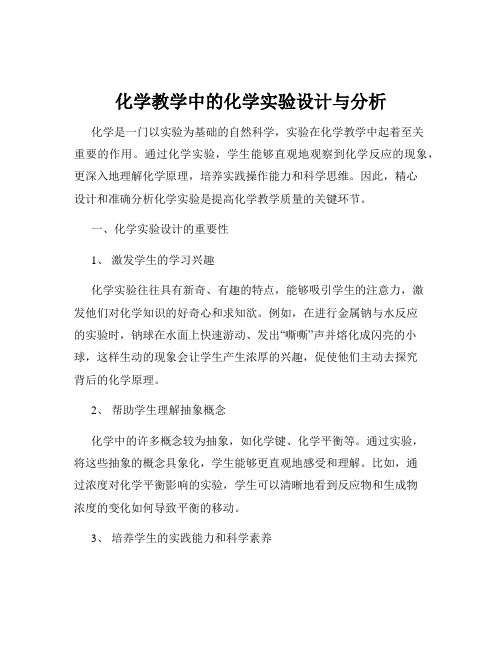 化学教学中的化学实验设计与分析

化学是一门以实验为基础的自然科学，实验在化学教学中起着至关重要的作用。通过化学实验，学生能够直观地观察到化学反应的现象，更深入地理解化学原理，培养实践操作能力和科学思维。因此，精心设计和准确分析化学实验是提高化学教学质量的关键环节。

一、化学实验设计的重要性

1、 激发学生的学习兴趣

化学实验往往具有新奇、有趣的特点，能够吸引学生的注意力，激发他们对化学知识的好奇心和求知欲。例如，在进行金属钠与水反应的实验时，钠球在水面上快速游动、发出“嘶嘶”声并熔化成闪亮的小球，这样生动的现象会让学生产生浓厚的兴趣，促使他们主动去探究背后的化学原理。

2、 帮助学生理解抽象概念

化学中的许多概念较为抽象，如化学键、化学平衡等。通过实验，将这些抽象的概念具象化，学生能够更直观地感受和理解。比如，通过浓度对化学平衡影响的实验，学生可以清晰地看到反应物和生成物浓度的变化如何导致平衡的移动。

3、 培养学生的实践能力和科学素养